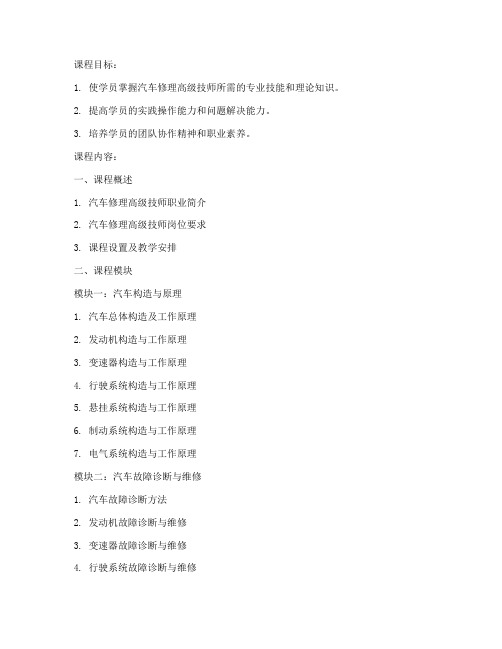 课程目标：

1. 使学员掌握汽车修理高级技师所需的专业技能和理论知识。

2. 提高学员的实践操作能力和问题解决能力。

3. 培养学员的团队协作精神和职业素养。

课程内容：

一、课程概述

1. 汽车修理高级技师职业简介

2. 汽车修理高级技师岗位要求

3. 课程设置及教学安排

二、课程模块

模块一：汽车构造与原理

1. 汽车总体构造及工作原理

2. 发动机构造与工作原理

3. 变速器构造与工作原理

4. 行驶系统构造与工作原理

5. 悬挂系统构造与工作原理

6. 制动系统构造与工作原理

7. 电气系统构造与工作原理

模块二：汽车故障诊断与维修

1. 汽车故障诊断方法

2. 发动机故障诊断与维修

3. 变速器故障诊断与维修

4. 行驶系统故障诊断与维修